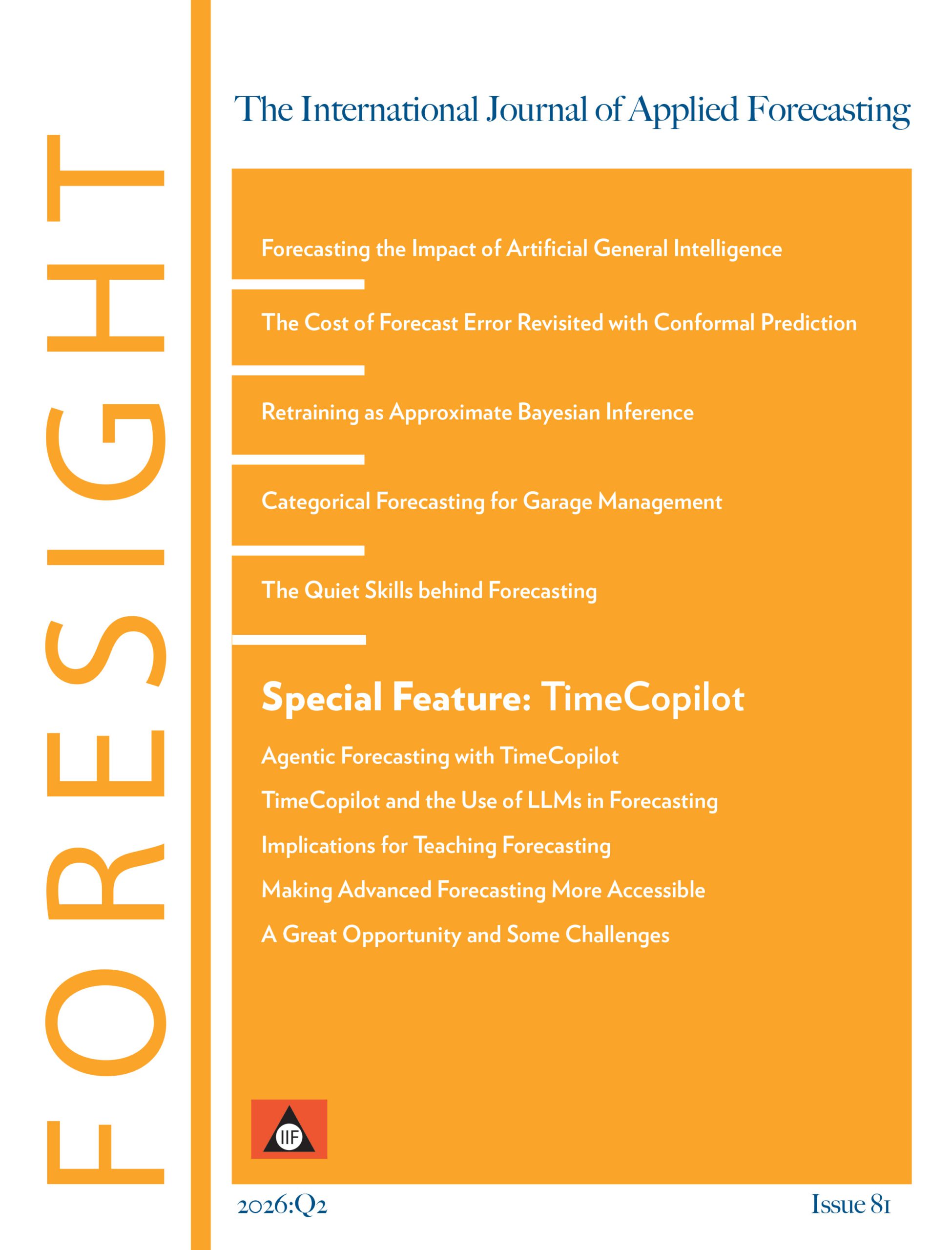 FORESIGHT

The International Journal of Applied Forecasting

Forecasting the Impact of Artificial General Intelligence

The Cost of Forecast Error Revisited with Conformal Prediction

Retraining as Approximate Bayesian Inference

Categorical Forecasting for Garage Management

The Quiet Skills behind Forecasting

Special Feature: TimeCopilot

Agentic Forecasting with TimeCopilot

TimeCopilot and the Use of LLMs in Forecasting

Implications for Teaching Forecasting

Making Advanced Forecasting More Accessible

A Great Opportunity and Some Challenges

IIF

2026:Q2

Issue 81